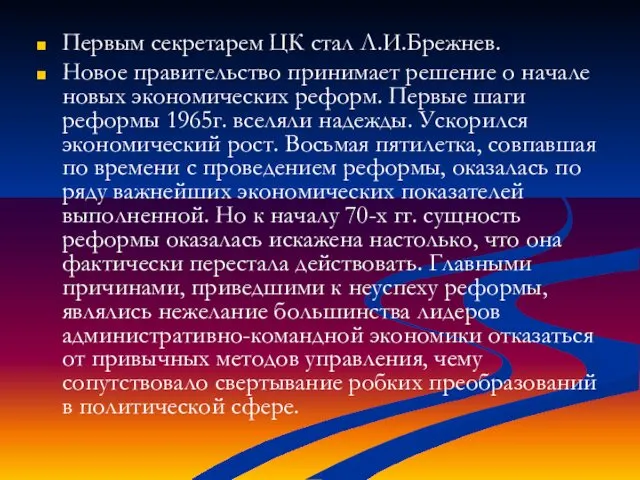 Первым секретарем ЦК стал Л.И.Брежнев.

Новое правительство принимает решение о начале новых экономических реформ. Первые шаги реформы 1965г. вселяли надежды. Ускорился экономический рост. Восьмая пятилетка, совпавшая по времени с проведением реформы, оказалась по ряду важнейших экономических показателей выполненной. Но к началу 70-х гг. сущность реформы оказалась искажена настолько, что она фактически перестала действовать. Главными причинами, приведшими к неуспеху реформы, являлись нежелание большинства лидеров административно-командной экономики отказаться от привычных методов управления, чему сопутствовало свертывание робких преобразований в политической сфере.